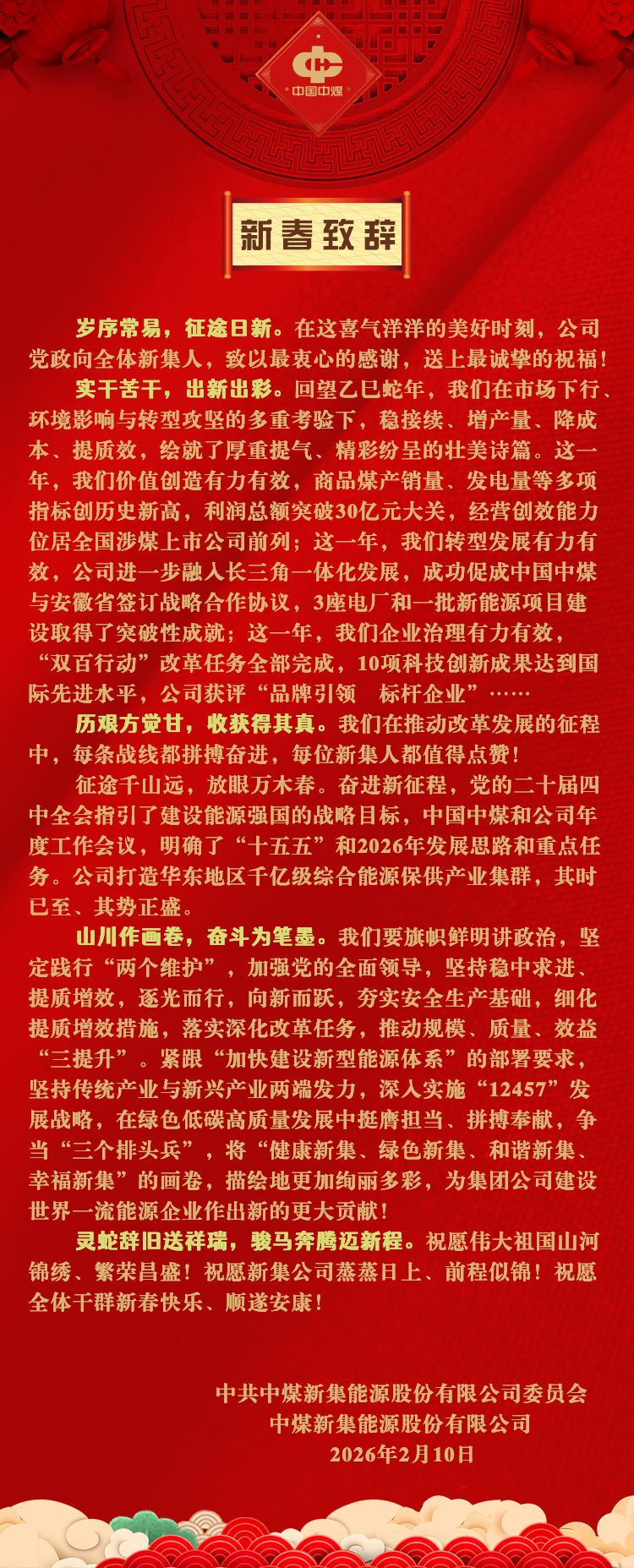 中国中煤

新春致辞

岁序常易，征途日新。在这喜气洋洋的美好时刻，公司党政向全体新集人，致以最衷心的感谢，送上最诚挚的祝福！

实干苦干，出新出彩。回望乙巳蛇年，我们在市场下行、环境影响与转型攻坚的多重考验下，稳接续、增产量、降成本、提质效，绘就了厚重提气、精彩纷呈的壮美诗篇。这一年，我们价值创造有力有效，商品煤产销量、发电量等多项指标创历史新高，利润总额突破30亿元大关，经营创效能力位居全国涉煤上市公司前列；这一年，我们转型发展有力有效，公司进一步融入长三角一体化发展，成功促成中国中煤与安徽省签订战略合作协议，3座电厂和一批新能源项目建设取得了突破性成就；这一年，我们企业治理有力有效，“双百行动”改革任务全部完成，10项科技创新成果达到国际先进水平，公司获评“品牌引领 标杆企业”……

历艰方觉甘，收获得其真。我们在推动改革发展的征程中，每条战线都拼搏奋进，每位新集人都值得点赞！

征途千山远，放眼万木春。奋进新征程，党的二十届四中全会指引了建设能源强国的战略目标，中国中煤和公司年度工作会议，明确了“十五五”和2026年发展思路和重点任务。公司打造华东地区千亿级综合能源保供产业集群，其时已至、其势正盛。

山川作画卷，奋斗为笔墨。我们要旗帜鲜明讲政治，坚定践行“两个维护”，加强党的全面领导，坚持稳中求进、提质增效，逐光而行，向新而跃，夯实安全生产基础，细化提质增效措施，落实深化改革任务，推动规模、质量、效益“三提升”。紧跟“加快建设新型能源体系”的部署要求，坚持传统产业与新兴产业两端发力，深入实施“12457”发展战略，在绿色低碳高质量发展中挺膺担当、拼搏奉献，争当“三个排头兵”，将“健康新集、绿色新集、和谐新集、幸福新集”的画卷，描绘地更加绚丽多彩，为集团公司建设世界一流能源企业作出新的更大贡献！

灵蛇辞旧送祥瑞，骏马奔腾迈新程。祝愿伟大祖国山河锦绣、繁荣昌盛！祝愿新集公司蒸蒸日上、前程似锦！祝愿全体干群新春快乐、顺遂安康！

中共中煤新集能源股份有限公司委员会
中煤新集能源股份有限公司
2026年2月10日